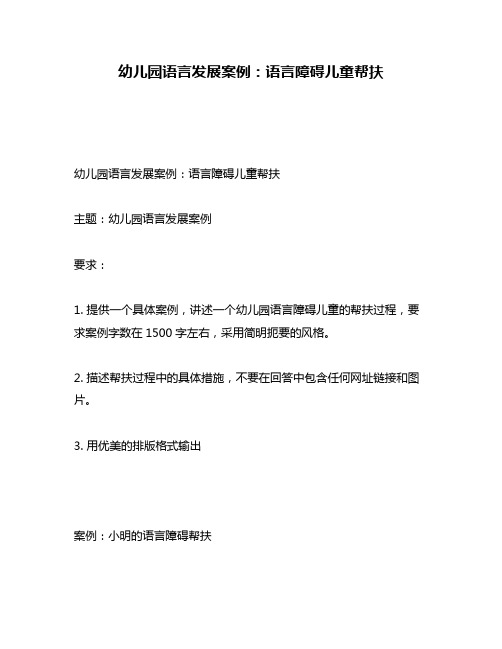 幼儿园语言发展案例：语言障碍儿童帮扶

幼儿园语言发展案例：语言障碍儿童帮扶

主题：幼儿园语言发展案例

要求：

1. 提供一个具体案例，讲述一个幼儿园语言障碍儿童的帮扶过程，要求案例字数在 1500 字左右，采用简明扼要的风格。

2. 描述帮扶过程中的具体措施，不要在回答中包含任何网址链接和图片。

3. 用优美的排版格式输出

案例：小明的语言障碍帮扶